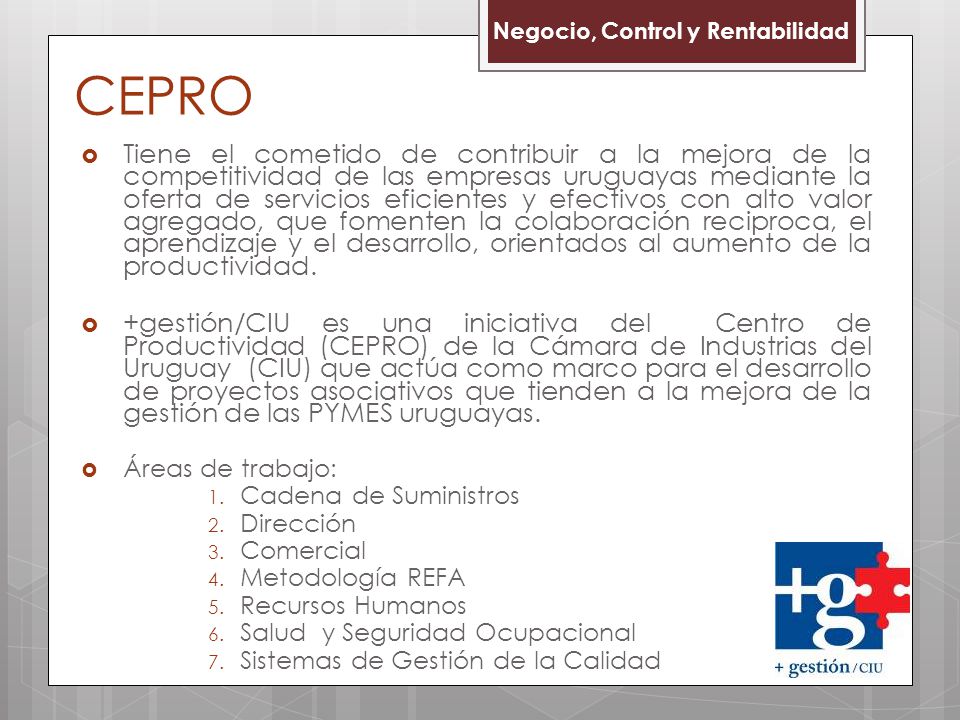 Negocio, Control y Rentabilidad

CEPRO

Tiene el cometido de contribuir a la mejora de la competitividad de las empresas uruguayas mediante la oferta de servicios eficientes y efectivos con alto valor agregado, que fomenten la colaboración reciproca, el aprendizaje y el desarrollo, orientados al aumento de la productividad.

+gestión/CIU es una iniciativa del Centro de Productividad (CEPRO) de la Cámara de Industrias del Uruguay (CIU) que actúa como marco para el desarrollo de proyectos asociativos que tienden a la mejora de la gestión de las PYMES uruguayas.

Áreas de trabajo:
1. Cadena de Suministros
2. Dirección
3. Comercial
4. Metodología REFA
5. Recursos Humanos
6. Salud y Seguridad Ocupacional
7. Sistemas de Gestión de la Calidad

+g

+ gestión / CIU